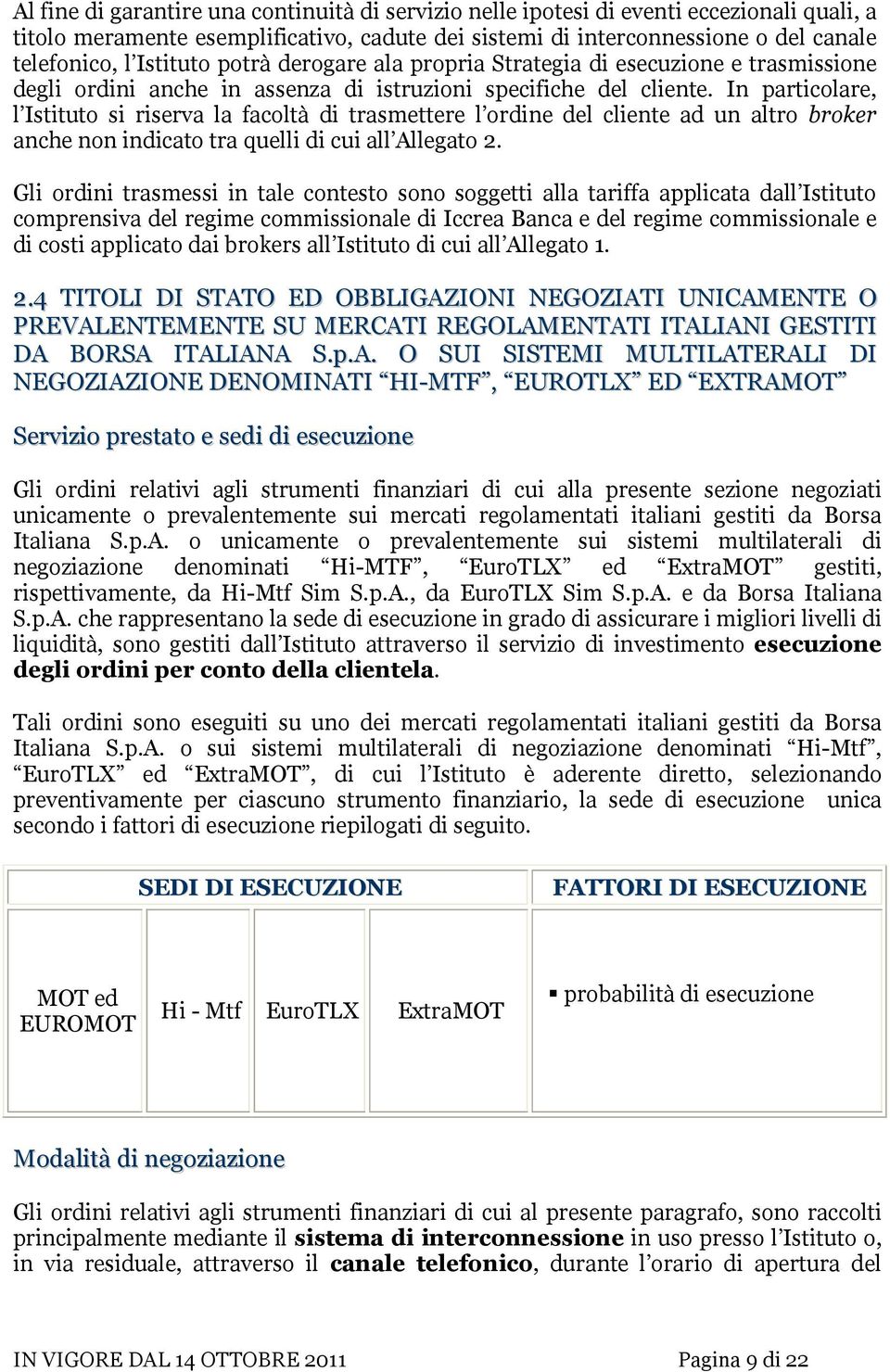 Al fine di garantire una continuità di servizio nelle ipotesi di eventi eccezionali quali, a titolo meramente esemplificativo, cadute dei sistemi di interconnessione o del canale telefonico, l'Istituto potrà derogare ala propria Strategia di esecuzione e trasmissione degli ordini anche in assenza di istruzioni specifiche del cliente. In particolare, l'Istituto si riserva la facoltà di trasmettere l'ordine del cliente ad un altro broker anche non indicato tra quelli di cui all'Allegato 2.

Gli ordini trasmessi in tale contesto sono soggetti alla tariffa applicata dall'Istituto comprensiva del regime commissionale di Iccrea Banca e del regime commissionale e di costi applicato dai brokers all'Istituto di cui all'Allegato 1.

2.4 TITOLI DI STATO ED OBBLIGAZIONI NEGOZIATI UNICAMENTE O PREVALENTEMENTE SU MERCATI REGOLAMENTATI ITALIANI GESTITI DA BORSA ITALIANA S.p.A. O SUI SISTEMI MULTILATERALI DI NEGOZIAZIONE DENOMINATI "HI-MTF", "EUROTLX" ED "EXTRAMOT"

Servizio prestato e sedi di esecuzione

Gli ordini relativi agli strumenti finanziari di cui alla presente sezione negoziati unicamente o prevalentemente sui mercati regolamentati italiani gestiti da Borsa Italiana S.p.A. o unicamente o prevalentemente sui sistemi multilaterali di negoziazione denominati "Hi-MTF", "EuroTLX" ed "ExtraMOT" gestiti, rispettivamente, da Hi-Mtf Sim S.p.A., da EuroTLX Sim S.p.A. e da Borsa Italiana S.p.A. che rappresentano la sede di esecuzione in grado di assicurare i migliori livelli di liquidità, sono gestiti dall'Istituto attraverso il servizio di investimento esecuzione degli ordini per conto della clientela.

Tali ordini sono eseguiti su uno dei mercati regolamentati italiani gestiti da Borsa Italiana S.p.A. o sui sistemi multilaterali di negoziazione denominati "Hi-Mtf", "EuroTLX" ed "ExtraMOT", di cui l'Istituto è aderente diretto, selezionando preventivamente per ciascuno strumento finanziario, la sede di esecuzione unica secondo i fattori di esecuzione riepilogati di seguito.

| SEDI DI ESECUZIONE | | | | FATTORI DI ESECUZIONE |
|---|---|---|---|---|
| MOT ed EUROMOT | Hi - Mtf | EuroTLX | ExtraMOT | ▪ probabilità di esecuzione |

Modalità di negoziazione

Gli ordini relativi agli strumenti finanziari di cui al presente paragrafo, sono raccolti principalmente mediante il sistema di interconnessione in uso presso l'Istituto o, in via residuale, attraverso il canale telefonico, durante l'orario di apertura del

IN VIGORE DAL 14 OTTOBRE 2011 Pagina 9 di 22